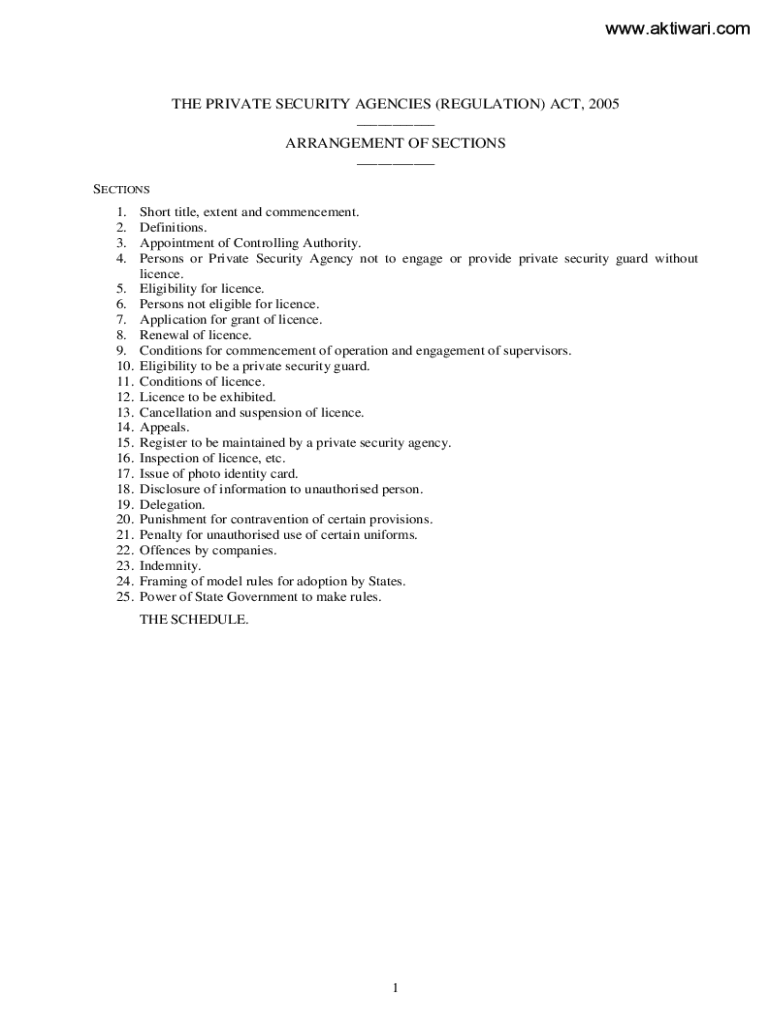 www.aktiwari.com

THE PRIVATE SECURITY AGENCIES (REGULATION) ACT, 2005

ARRANGEMENT OF SECTIONS

SECTIONS

1. Short title, extent and commencement.
2. Definitions.
3. Appointment of Controlling Authority.
4. Persons or Private Security Agency not to engage or provide private security guard without licence.
5. Eligibility for licence.
6. Persons not eligible for licence.
7. Application for grant of licence.
8. Renewal of licence.
9. Conditions for commencement of operation and engagement of supervisors.
10. Eligibility to be a private security guard.
11. Conditions of licence.
12. Licence to be exhibited.
13. Cancellation and suspension of licence.
14. Appeals.
15. Register to be maintained by a private security agency.
16. Inspection of licence, etc.
17. Issue of photo identity card.
18. Disclosure of information to unauthorised person.
19. Delegation.
20. Punishment for contravention of certain provisions.
21. Penalty for unauthorised use of certain uniforms.
22. Offences by companies.
23. Indemnity.
24. Framing of model rules for adoption by States.
25. Power of State Government to make rules.

THE SCHEDULE.

1